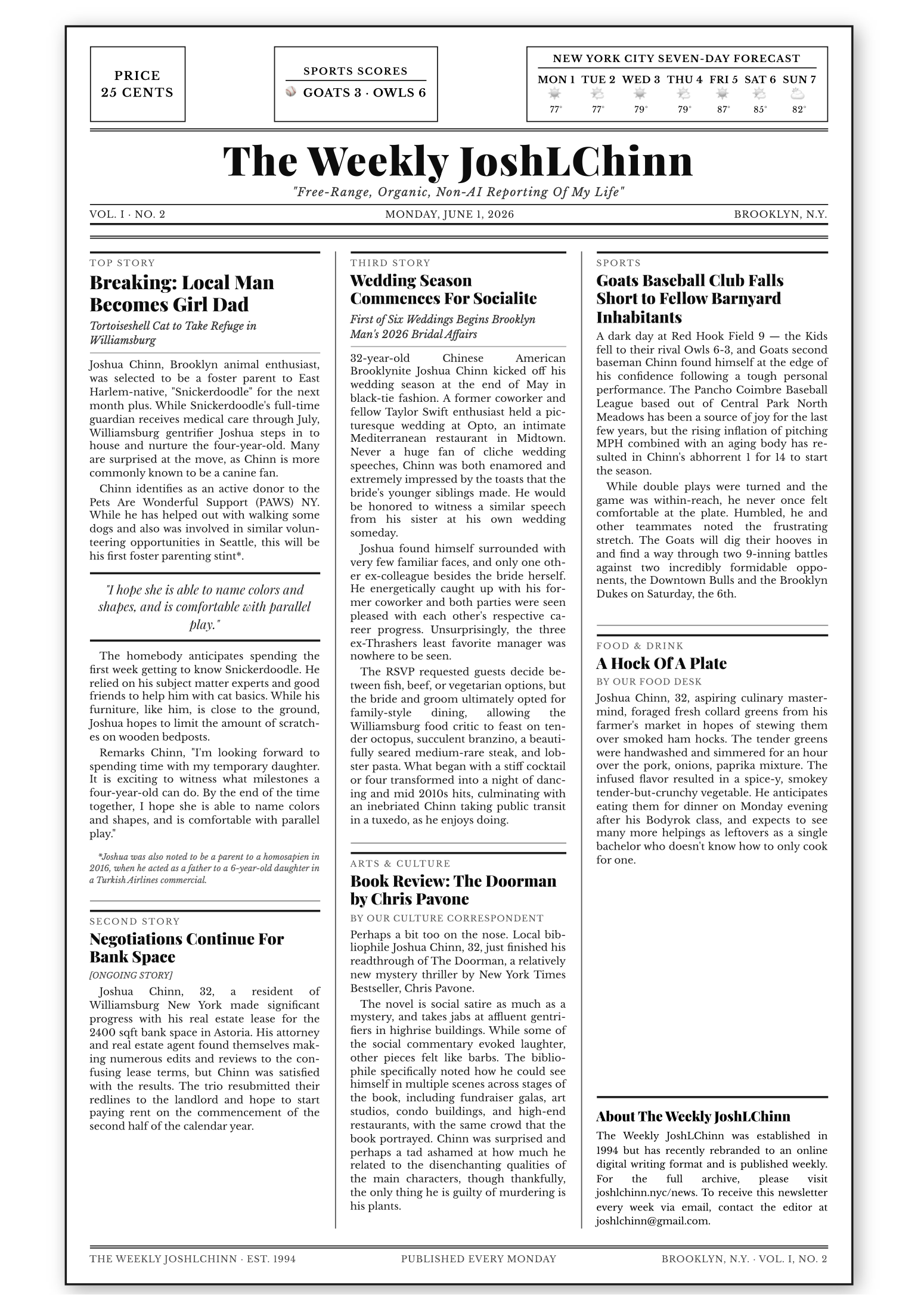 PRICE
25 CENTS

SPORTS SCORES
GOATS 3 · OWLS 6

NEW YORK CITY SEVEN-DAY FORECAST

| MON 1 | TUE 2 | WED 3 | THU 4 | FRI 5 | SAT 6 | SUN 7 |
|---|---|---|---|---|---|---|
| 77° | 77° | 79° | 79° | 87° | 85° | 82° |

The Weekly JoshLChinn
"Free-Range, Organic, Non-AI Reporting Of My Life"

VOL. I · NO. 2 MONDAY, JUNE 1, 2026 BROOKLYN, N.Y.

TOP STORY
Breaking: Local Man Becomes Girl Dad
Tortoiseshell Cat to Take Refuge in Williamsburg

Joshua Chinn, Brooklyn animal enthusiast, was selected to be a foster parent to East Harlem-native, "Snickerdoodle" for the next month plus. While Snickerdoodle's full-time guardian receives medical care through July, Williamsburg gentrifier Joshua steps in to house and nurture the four-year-old. Many are surprised at the move, as Chinn is more commonly known to be a canine fan.

Chinn identifies as an active donor to the Pets Are Wonderful Support (PAWS) NY. While he has helped out with walking some dogs and also was involved in similar volunteering opportunities in Seattle, this will be his first foster parenting stint*.

"I hope she is able to name colors and shapes, and is comfortable with parallel play."

The homebody anticipates spending the first week getting to know Snickerdoodle. He relied on his subject matter experts and good friends to help him with cat basics. While his furniture, like him, is close to the ground, Joshua hopes to limit the amount of scratches on wooden bedposts.

Remarks Chinn, "I'm looking forward to spending time with my temporary daughter. It is exciting to witness what milestones a four-year-old can do. By the end of the time together, I hope she is able to name colors and shapes, and is comfortable with parallel play."

*Joshua was also noted to be a parent to a homosapien in 2016, when he acted as a father to a 6-year-old daughter in a Turkish Airlines commercial.

SECOND STORY
Negotiations Continue For Bank Space
[ONGOING STORY]

Joshua Chinn, 32, a resident of Williamsburg New York made significant progress with his real estate lease for the 2400 sqft bank space in Astoria. His attorney and real estate agent found themselves making numerous edits and reviews to the confusing lease terms, but Chinn was satisfied with the results. The trio resubmitted their redlines to the landlord and hope to start paying rent on the commencement of the second half of the calendar year.

THIRD STORY
Wedding Season Commences For Socialite
First of Six Weddings Begins Brooklyn Man's 2026 Bridal Affairs

32-year-old Chinese American Brooklynite Joshua Chinn kicked off his wedding season at the end of May in black-tie fashion. A former coworker and fellow Taylor Swift enthusiast held a picturesque wedding at Opto, an intimate Mediterranean restaurant in Midtown. Never a huge fan of cliche wedding speeches, Chinn was both enamored and extremely impressed by the toasts that the bride's younger siblings made. He would be honored to witness a similar speech from his sister at his own wedding someday.

Joshua found himself surrounded with very few familiar faces, and only one other ex-colleague besides the bride herself. He energetically caught up with his former coworker and both parties were seen pleased with each other's respective career progress. Unsurprisingly, the three ex-Thrashers least favorite manager was nowhere to be seen.

The RSVP requested guests decide between fish, beef, or vegetarian options, but the bride and groom ultimately opted for family-style dining, allowing the Williamsburg food critic to feast on tender octopus, succulent branzino, a beautifully seared medium-rare steak, and lobster pasta. What began with a stiff cocktail or four transformed into a night of dancing and mid 2010s hits, culminating with an inebriated Chinn taking public transit in a tuxedo, as he enjoys doing.

ARTS & CULTURE
Book Review: The Doorman by Chris Pavone
BY OUR CULTURE CORRESPONDENT

Perhaps a bit too on the nose. Local bibliophile Joshua Chinn, 32, just finished his readthrough of The Doorman, a relatively new mystery thriller by New York Times Bestseller, Chris Pavone.

The novel is social satire as much as a mystery, and takes jabs at affluent gentrifiers in highrise buildings. While some of the social commentary evoked laughter, other pieces felt like barbs. The bibliophile specifically noted how he could see himself in multiple scenes across stages of the book, including fundraiser galas, art studios, condo buildings, and high-end restaurants, with the same crowd that the book portrayed. Chinn was surprised and perhaps a tad ashamed at how much he related to the disenchanting qualities of the main characters, though thankfully, the only thing he is guilty of murdering is his plants.

SPORTS
Goats Baseball Club Falls Short to Fellow Barnyard Inhabitants

A dark day at Red Hook Field 9 — the Kids fell to their rival Owls 6-3, and Goats second baseman Chinn found himself at the edge of his confidence following a tough personal performance. The Pancho Coimbre Baseball League based out of Central Park North Meadows has been a source of joy for the last few years, but the rising inflation of pitching MPH combined with an aging body has resulted in Chinn's abhorrent 1 for 14 to start the season.

While double plays were turned and the game was within-reach, he never once felt comfortable at the plate. Humbled, he and other teammates noted the frustrating stretch. The Goats will dig their hooves in and find a way through two 9-inning battles against two incredibly formidable opponents, the Downtown Bulls and the Brooklyn Dukes on Saturday, the 6th.

FOOD & DRINK
A Hock Of A Plate
BY OUR FOOD DESK

Joshua Chinn, 32, aspiring culinary mastermind, foraged fresh collard greens from his farmer's market in hopes of stewing them over smoked ham hocks. The tender greens were handwashed and simmered for an hour over the pork, onions, paprika mixture. The infused flavor resulted in a spice-y, smokey tender-but-crunchy vegetable. He anticipates eating them for dinner on Monday evening after his Bodyrok class, and expects to see many more helpings as leftovers as a single bachelor who doesn't know how to only cook for one.

About The Weekly JoshLChinn
The Weekly JoshLChinn was established in 1994 but has recently rebranded to an online digital writing format and is published weekly. For the full archive, please visit joshlchinn.nyc/news. To receive this newsletter every week via email, contact the editor at joshlchinn@gmail.com.

THE WEEKLY JOSHLCHINN · EST. 1994 PUBLISHED EVERY MONDAY BROOKLYN, N.Y. · VOL. I, NO. 2